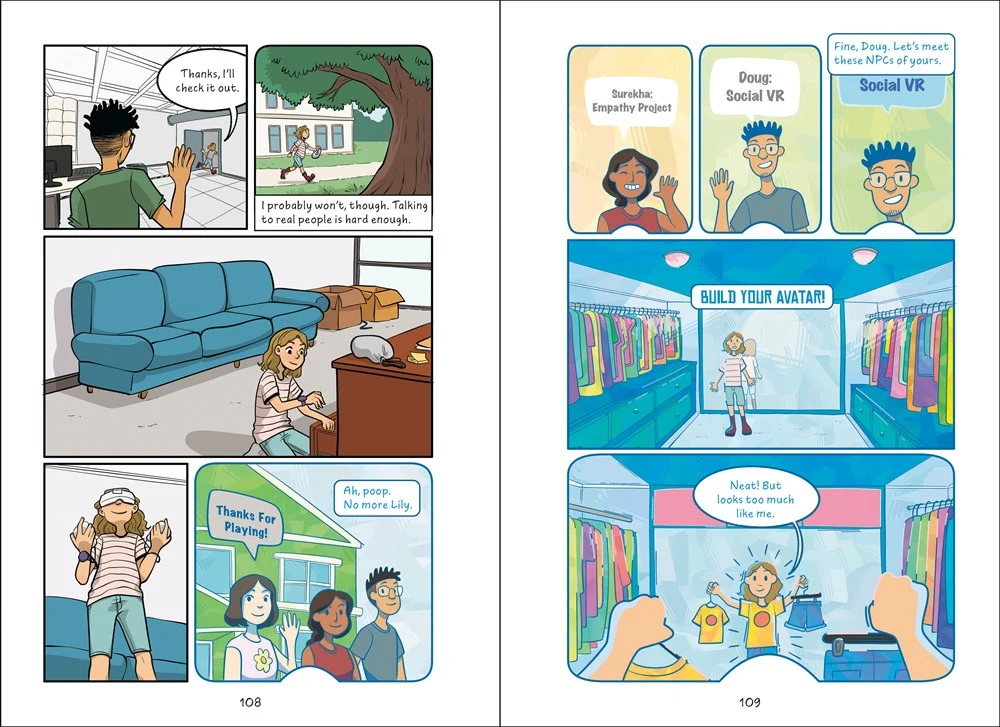 Thanks, I'll check it out.

I probably won't, though. Talking to real people is hard enough.

Thanks For Playing!

Ah, poop. No more Lily.

108

Surekha: Empathy Project

Doug: Social VR

Fine, Doug. Let's meet these NPCs of yours.

Social VR

BUILD YOUR AVATAR!

Neat! But looks too much like me.

109